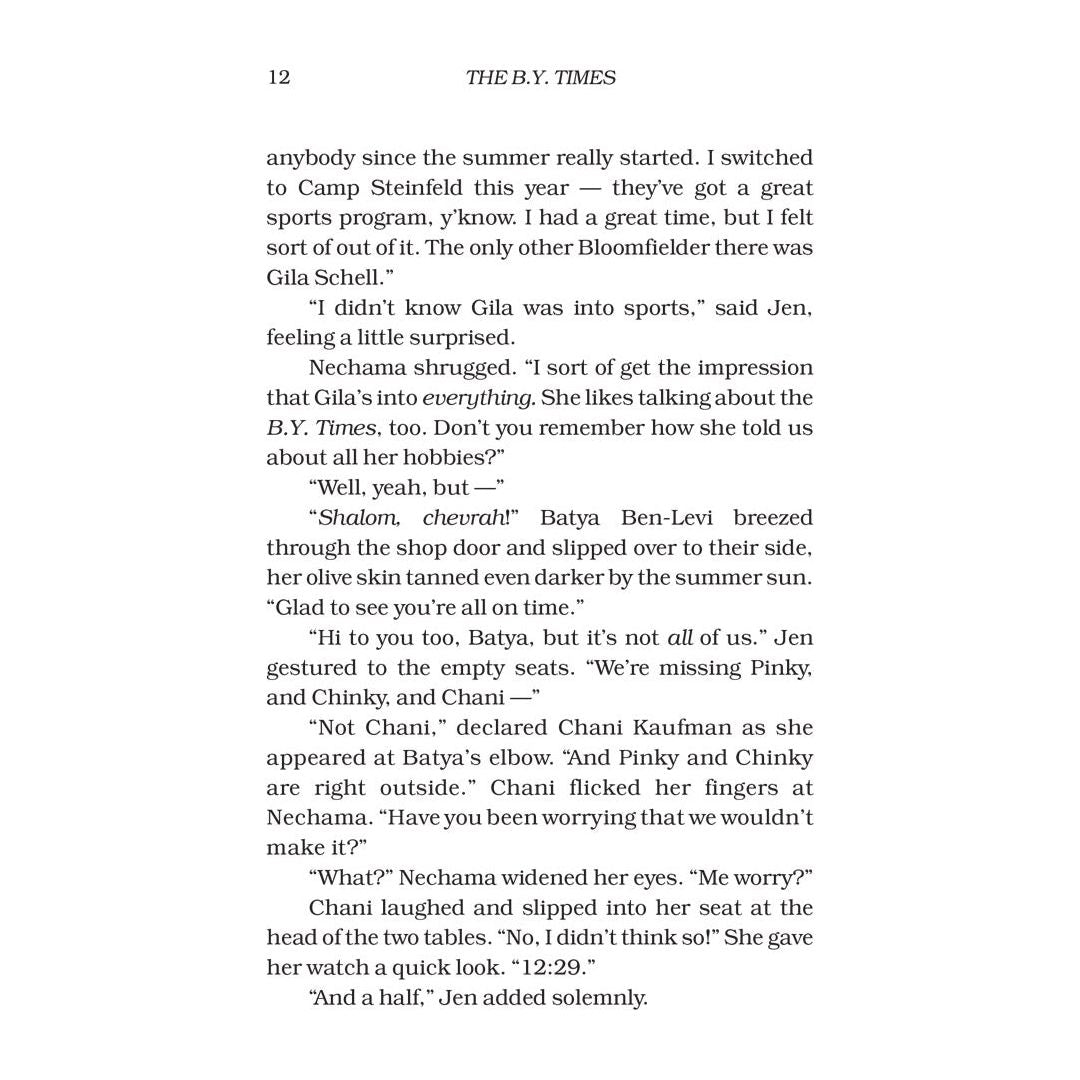 12 THE B.Y. TIMES

anybody since the summer really started. I switched to Camp Steinfeld this year — they've got a great sports program, y'know. I had a great time, but I felt sort of out of it. The only other Bloomfielder there was Gila Schell."

"I didn't know Gila was into sports," said Jen, feeling a little surprised.

Nechama shrugged. "I sort of get the impression that Gila's into everything. She likes talking about the B.Y. Times, too. Don't you remember how she told us about all her hobbies?"

"Well, yeah, but —"

"Shalom, chevrah!" Batya Ben-Levi breezed through the shop door and slipped over to their side, her olive skin tanned even darker by the summer sun. "Glad to see you're all on time."

"Hi to you too, Batya, but it's not all of us." Jen gestured to the empty seats. "We're missing Pinky, and Chinky, and Chani —"

"Not Chani," declared Chani Kaufman as she appeared at Batya's elbow. "And Pinky and Chinky are right outside." Chani flicked her fingers at Nechama. "Have you been worrying that we wouldn't make it?"

"What?" Nechama widened her eyes. "Me worry?"

Chani laughed and slipped into her seat at the head of the two tables. "No, I didn't think so!" She gave her watch a quick look. "12:29."

"And a half," Jen added solemnly.